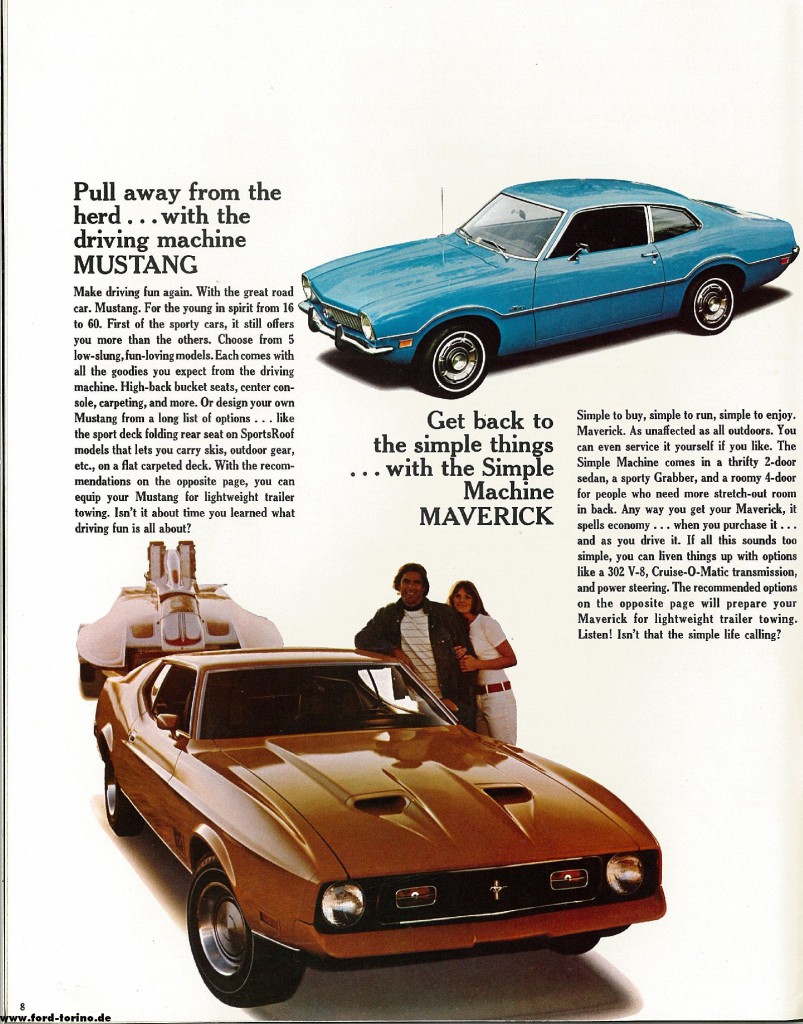 Pull away from the herd . . . with the driving machine MUSTANG

Make driving fun again. With the great road car. Mustang. For the young in spirit from 16 to 60. First of the sporty cars, it still offers you more than the others. Choose from 5 low-slung, fun-loving models. Each comes with all the goodies you expect from the driving machine. High-back bucket seats, center console, carpeting, and more. Or design your own Mustang from a long list of options . . . like the sport deck folding rear seat on SportsRoof models that lets you carry skis, outdoor gear, etc., on a flat carpeted deck. With the recommendations on the opposite page, you can equip your Mustang for lightweight trailer towing. Isn't it about time you learned what driving fun is all about?

Get back to the simple things . . . with the Simple Machine MAVERICK

Simple to buy, simple to run, simple to enjoy. Maverick. As unaffected as all outdoors. You can even service it yourself if you like. The Simple Machine comes in a thrifty 2-door sedan, a sporty Grabber, and a roomy 4-door for people who need more stretch-out room in back. Any way you get your Maverick, it spells economy . . . when you purchase it . . . and as you drive it. If all this sounds too simple, you can liven things up with options like a 302 V-8, Cruise-O-Matic transmission, and power steering. The recommended options on the opposite page will prepare your Maverick for lightweight trailer towing. Listen! Isn't that the simple life calling?

8
www.ford-torino.de